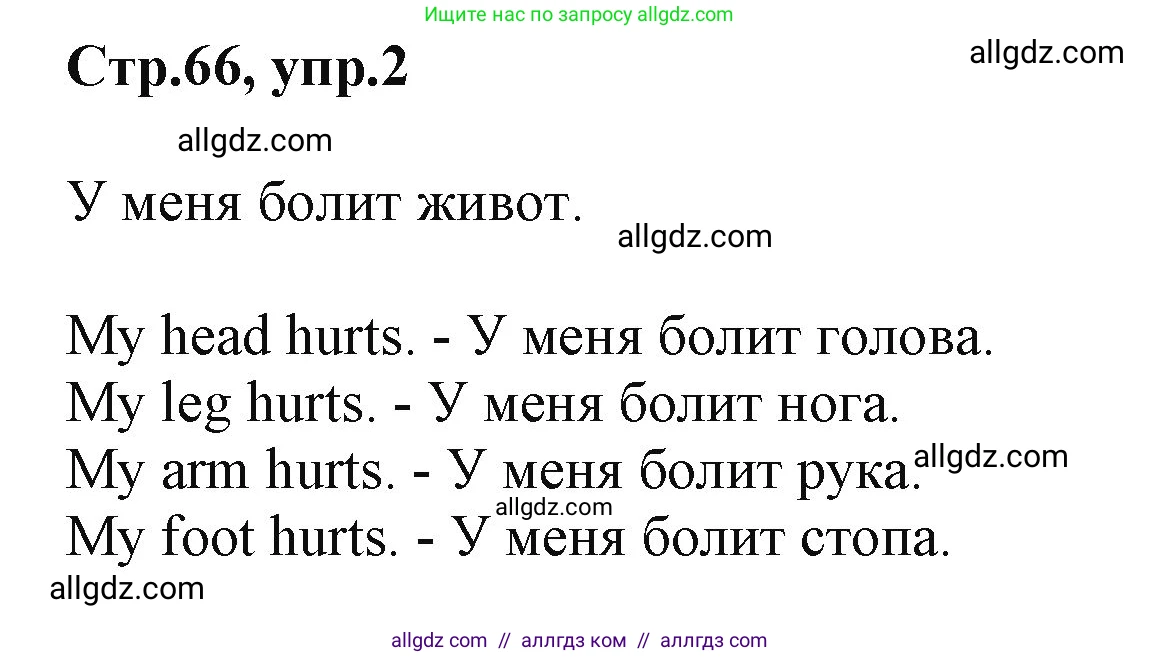 Ищите нас по запросу allgdz.com

Стр.66, упр.2

allgdz.com

allgdz.com

У меня болит живот.

allgdz.com

My head hurts. - У меня болит голова.
My leg hurts. - У меня болит нога.
My arm hurts. - У меня болит рука.
My foot hurts. - У меня болит стопа.

allgdz.com

allgdz.com

allgdz.com

allgdz com // аллгдз ком // аллгдз com